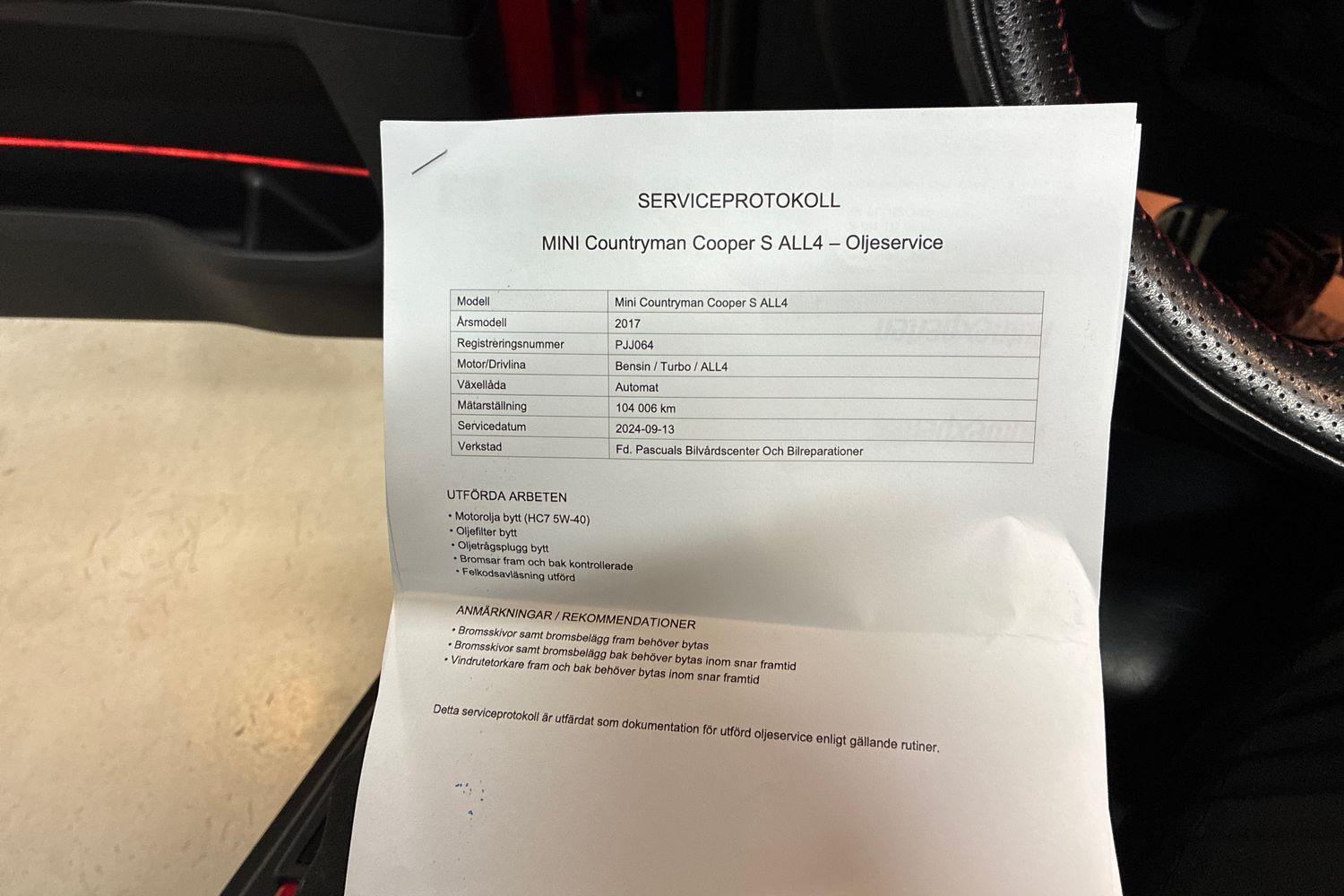 SERVICEPROTOKOLL

MINI Countryman Cooper S ALL4 – Oljeservice

| Modell | Mini Countryman Cooper S ALL4 |
|---|---|
| Årsmodell | 2017 |
| Registreringsnummer | PJJ064 |
| Motor/Drivlina | Bensin / Turbo / ALL4 |
| Växellåda | Automat |
| Mätarställning | 104 006 km |
| Servicedatum | 2024-09-13 |
| Verkstad | Fd. Pascuals Bilvårdscenter Och Bilreparationer |

UTFÖRDA ARBETEN

• Motorolja bytt (HC7 5W-40)
• Oljefilter bytt
• Oljetrågsplugg bytt
• Bromsar fram och bak kontrollerade
• Felkodsavläsning utförd

ANMÄRKNINGAR / REKOMMENDATIONER

• Bromsskivor samt bromsbelägg fram behöver bytas
• Bromsskivor samt bromsbelägg bak behöver bytas inom snar framtid
• Vindrutetorkare fram och bak behöver bytas inom snar framtid

Detta serviceprotokoll är utfärdat som dokumentation för utförd oljeservice enligt gällande rutiner.